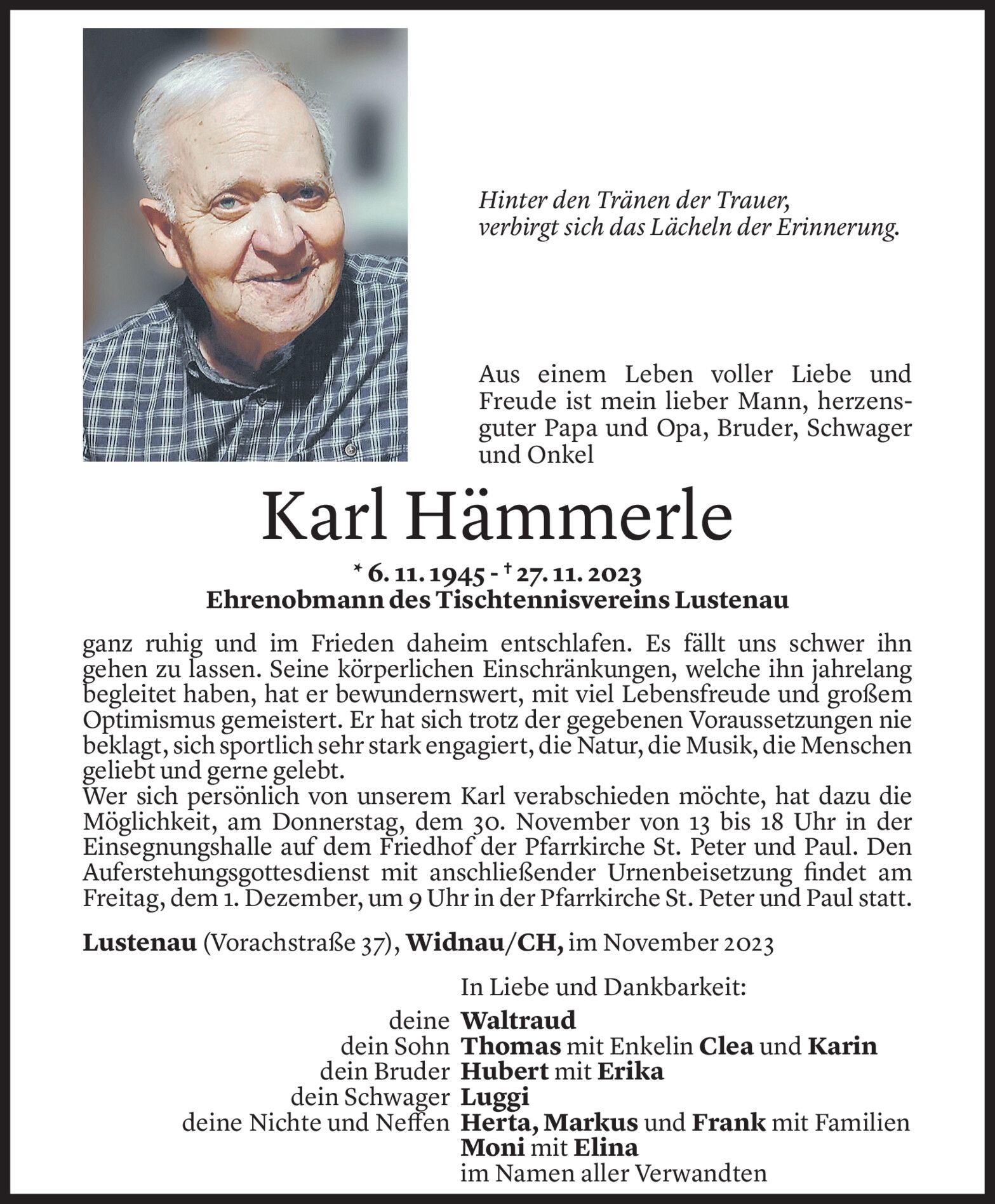 Hinter den Tränen der Trauer, verbirgt sich das Lächeln der Erinnerung.

Aus einem Leben voller Liebe und Freude ist mein lieber Mann, herzensguter Papa und Opa, Bruder, Schwager und Onkel

Karl Hämmerle

* 6. 11. 1945 - † 27. 11. 2023
Ehrenobmann des Tischtennisvereins Lustenau

ganz ruhig und im Frieden daheim entschlafen. Es fällt uns schwer ihn gehen zu lassen. Seine körperlichen Einschränkungen, welche ihn jahrelang begleitet haben, hat er bewundernswert, mit viel Lebensfreude und großem Optimismus gemeistert. Er hat sich trotz der gegebenen Voraussetzungen nie beklagt, sich sportlich sehr stark engagiert, die Natur, die Musik, die Menschen geliebt und gerne gelebt.
Wer sich persönlich von unserem Karl verabschieden möchte, hat dazu die Möglichkeit, am Donnerstag, dem 30. November von 13 bis 18 Uhr in der Einsegnungshalle auf dem Friedhof der Pfarrkirche St. Peter und Paul. Den Auferstehungsgottesdienst mit anschließender Urnenbeisetzung findet am Freitag, dem 1. Dezember, um 9 Uhr in der Pfarrkirche St. Peter und Paul statt.

Lustenau (Vorachstraße 37), Widnau/CH, im November 2023

In Liebe und Dankbarkeit:
deine Waltraud
dein Sohn Thomas mit Enkelin Clea und Karin
dein Bruder Hubert mit Erika
dein Schwager Luggi
deine Nichte und Neffen Herta, Markus und Frank mit Familien
Moni mit Elina
im Namen aller Verwandten